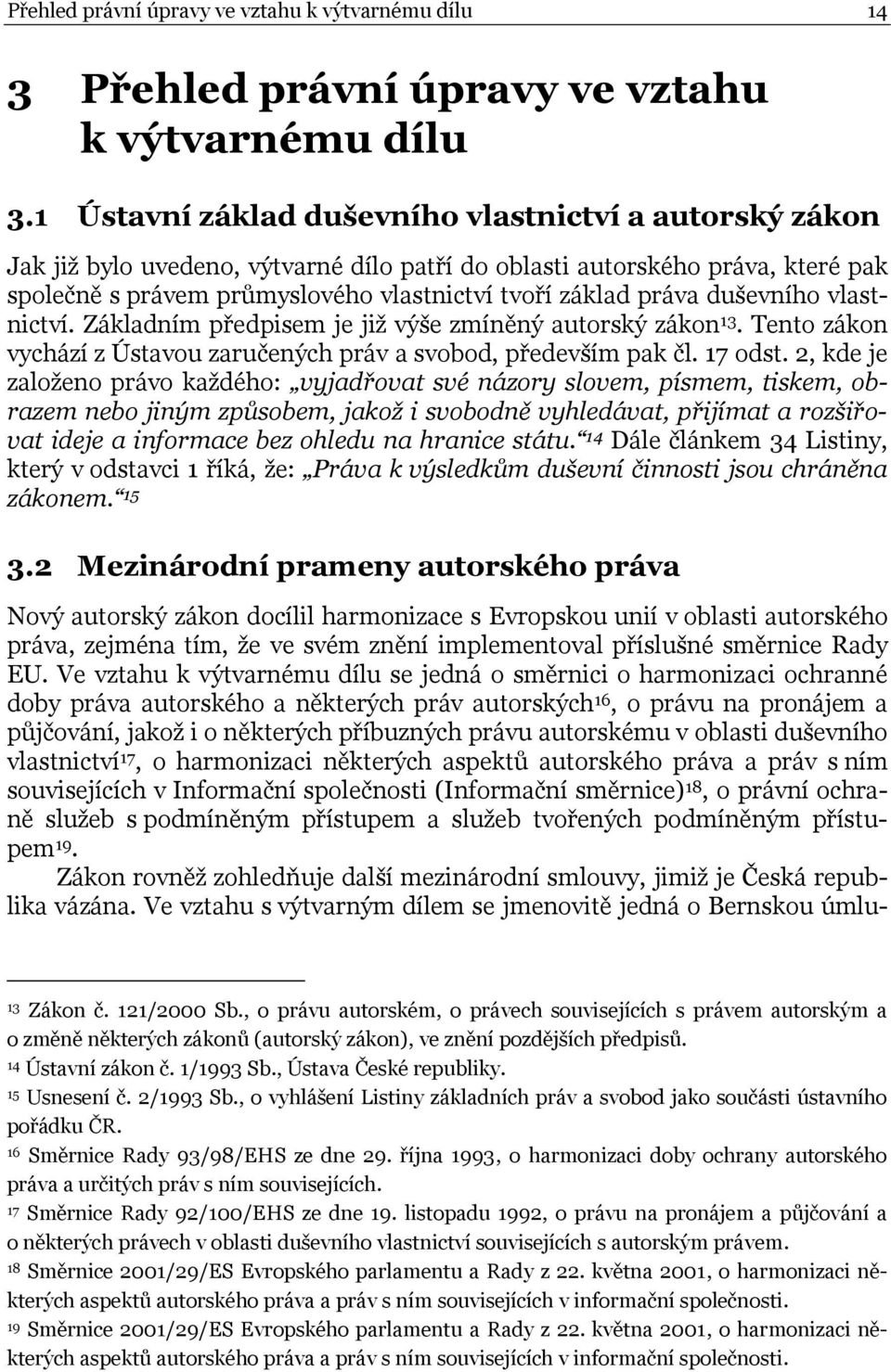 Přehled právní úpravy ve vztahu k výtvarnému dílu 14

3 Přehled právní úpravy ve vztahu k výtvarnému dílu

3.1 Ústavní základ duševního vlastnictví a autorský zákon

Jak již bylo uvedeno, výtvarné dílo patří do oblasti autorského práva, které pak společně s právem průmyslového vlastnictví tvoří základ práva duševního vlastnictví. Základním předpisem je již výše zmíněný autorský zákon$^{13}$. Tento zákon vychází z Ústavou zaručených práv a svobod, především pak čl. 17 odst. 2, kde je založeno právo každého: „vyjadřovat své názory slovem, písmem, tiskem, obrazem nebo jiným způsobem, jakož i svobodně vyhledávat, přijímat a rozšiřovat ideje a informace bez ohledu na hranice státu.“$^{14}$ Dále článkem 34 Listiny, který v odstavci 1 říká, že: „Práva k výsledkům duševní činnosti jsou chráněna zákonem.“$^{15}$

3.2 Mezinárodní prameny autorského práva

Nový autorský zákon docílil harmonizace s Evropskou unií v oblasti autorského práva, zejména tím, že ve svém znění implementoval příslušné směrnice Rady EU. Ve vztahu k výtvarnému dílu se jedná o směrnici o harmonizaci ochranné doby práva autorského a některých práv autorských$^{16}$, o právu na pronájem a půjčování, jakož i o některých příbuzných právu autorskému v oblasti duševního vlastnictví$^{17}$, o harmonizaci některých aspektů autorského práva a práv s ním souvisejících v Informační společnosti (Informační směrnice)$^{18}$, o právní ochraně služeb s podmíněným přístupem a služeb tvořených podmíněným přístupem$^{19}$.

Zákon rovněž zohledňuje další mezinárodní smlouvy, jimiž je Česká republika vázána. Ve vztahu s výtvarným dílem se jmenovitě jedná o Bernskou úmlu-

$^{13}$ Zákon č. 121/2000 Sb., o právu autorském, o právech souvisejících s právem autorským a o změně některých zákonů (autorský zákon), ve znění pozdějších předpisů.
$^{14}$ Ústavní zákon č. 1/1993 Sb., Ústava České republiky.
$^{15}$ Usnesení č. 2/1993 Sb., o vyhlášení Listiny základních práv a svobod jako součásti ústavního pořádku ČR.
$^{16}$ Směrnice Rady 93/98/EHS ze dne 29. října 1993, o harmonizaci doby ochrany autorského práva a určitých práv s ním souvisejících.
$^{17}$ Směrnice Rady 92/100/EHS ze dne 19. listopadu 1992, o právu na pronájem a půjčování a o některých právech v oblasti duševního vlastnictví souvisejících s autorským právem.
$^{18}$ Směrnice 2001/29/ES Evropského parlamentu a Rady z 22. května 2001, o harmonizaci některých aspektů autorského práva a práv s ním souvisejících v informační společnosti.
$^{19}$ Směrnice 2001/29/ES Evropského parlamentu a Rady z 22. května 2001, o harmonizaci některých aspektů autorského práva a práv s ním souvisejících v informační společnosti.